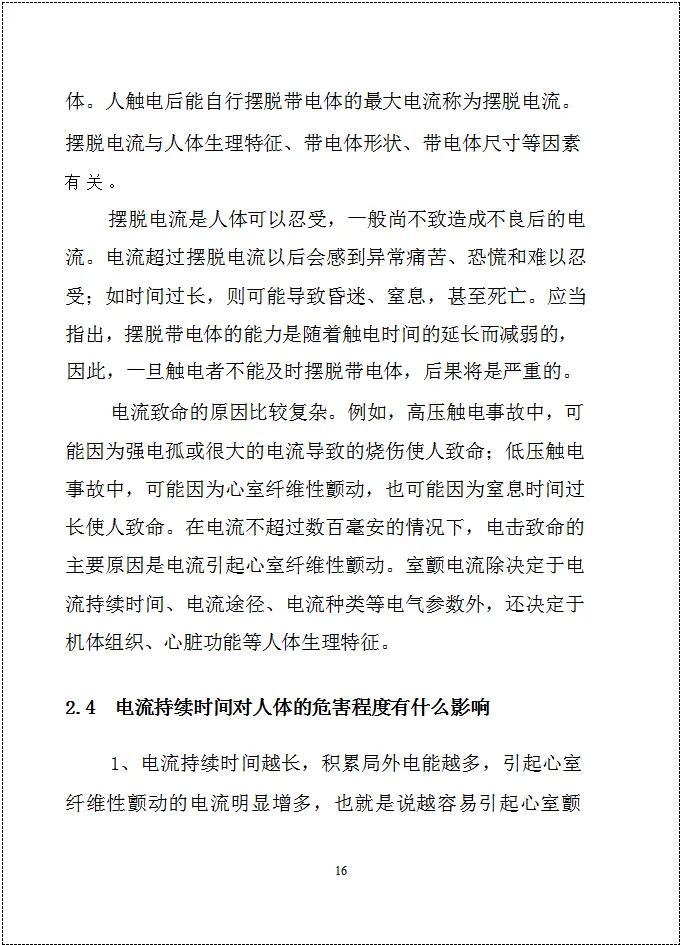 体。人触电后能自行摆脱带电体的最大电流称为摆脱电流。摆脱电流与人体生理特征、带电体形状、带电体尺寸等因素有关。

摆脱电流是人体可以忍受，一般尚不致造成不良后的电流。电流超过摆脱电流以后会感到异常痛苦、恐慌和难以忍受；如时间过长，则可能导致昏迷、窒息，甚至死亡。应当指出，摆脱带电体的能力是随着触电时间的延长而减弱的，因此，一旦触电者不能及时摆脱带电体，后果将是严重的。

电流致命的原因比较复杂。例如，高压触电事故中，可能因为强电孤或很大的电流导致的烧伤使人致命；低压触电事故中，可能因为心室纤维性颤动，也可能因为窒息时间过长使人致命。在电流不超过数百毫安的情况下，电击致命的主要原因是电流引起心室纤维性颤动。室颤电流除决定于电流持续时间、电流途径、电流种类等电气参数外，还决定于机体组织、心脏功能等人体生理特征。

2.4 电流持续时间对人体的危害程度有什么影响

1、电流持续时间越长，积累局外电能越多，引起心室纤维性颤动的电流明显增多，也就是说越容易引起心室颤

16